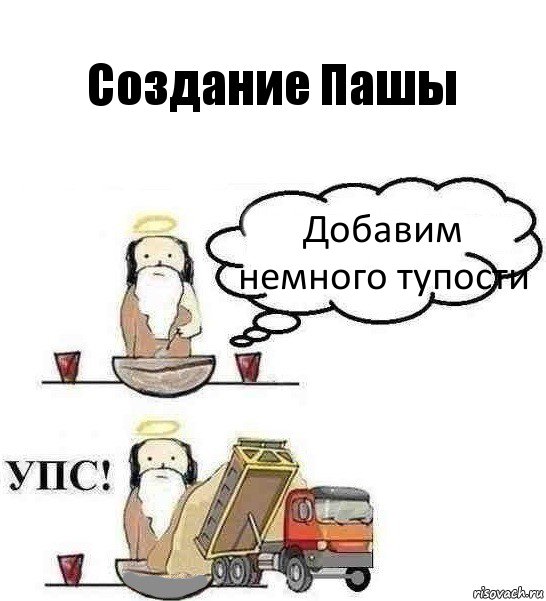 Создание Пашы

Добавим немного тупости

УПС!

risovach.ru